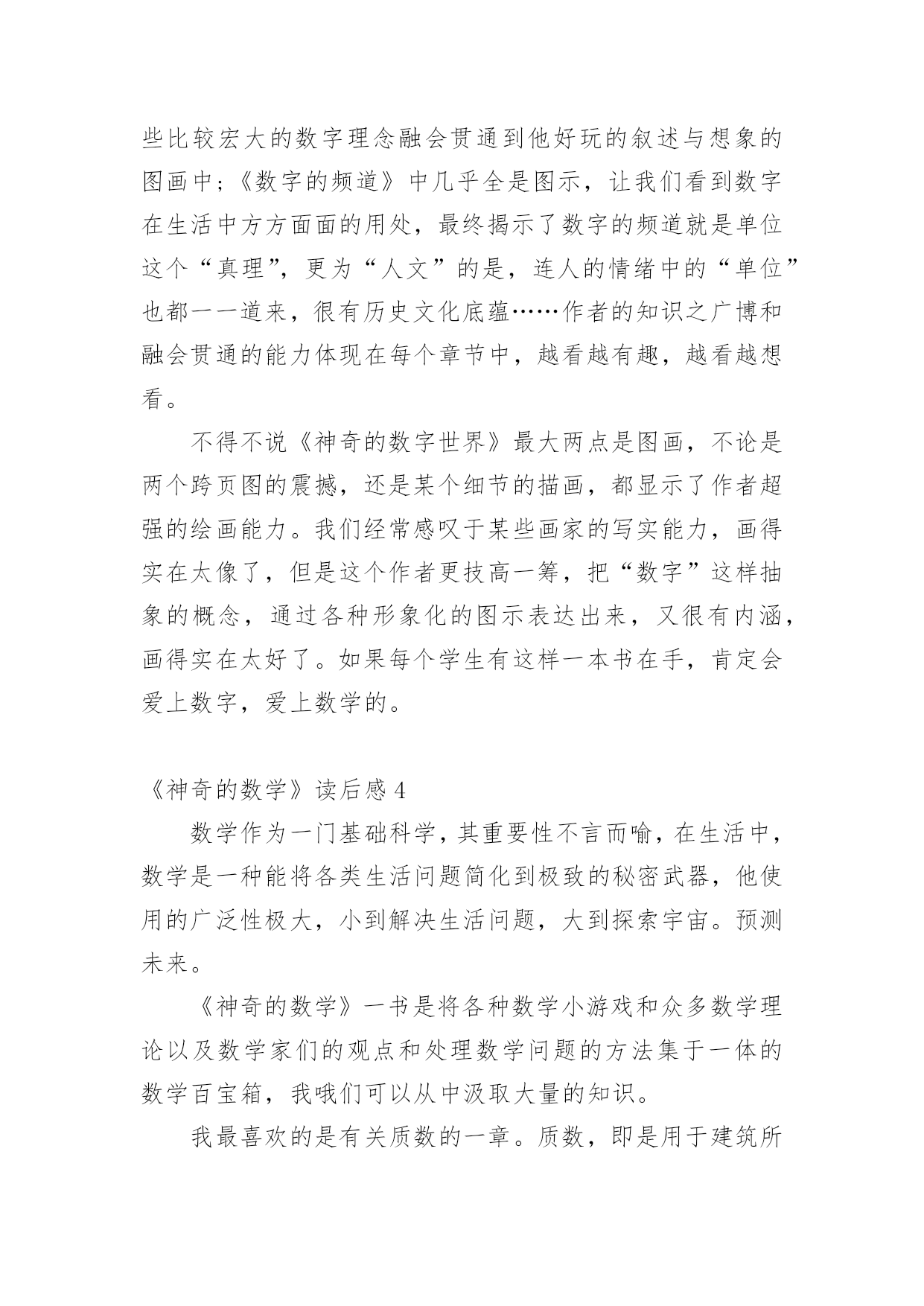 些比较宏大的数字理念融会贯通到他好玩的叙述与想象的图画中；《数字的频道》中几乎全是图示，让我们看到数字在生活中方方面面的用处，最终揭示了数字的频道就是单位这个“真理”，更为“人文”的是，连人的情绪中的“单位”也都一一道来，很有历史文化底蕴……作者的知识之广博和融会贯通的能力体现在每个章节中，越看越有趣，越看越想看。

不得不说《神奇的数字世界》最大两点是图画，不论是两个跨页图的震撼，还是某个细节的描画，都显示了作者超强的绘画能力。我们经常感叹于某些画家的写实能力，画得实在太像了，但是这个作者更技高一筹，把“数字”这样抽象的概念，通过各种形象化的图示表达出来，又很有内涵，画得实在太好了。如果每个学生有这样一本书在手，肯定会爱上数字，爱上数学的。

《神奇的数学》读后感 4

数学作为一门基础科学，其重要性不言而喻，在生活中，数学是一种能将各类生活问题简化到极致的秘密武器，他使用的广泛性极大，小到解决生活问题，大到探索宇宙。预测未来。

《神奇的数学》一书是将各种数学小游戏和众多数学理论以及数学家们的观点和处理数学问题的方法集于一体的数学百宝箱，我哦们可以从中汲取大量的知识。

我最喜欢的是有关质数的一章。质数，即是用于建筑所